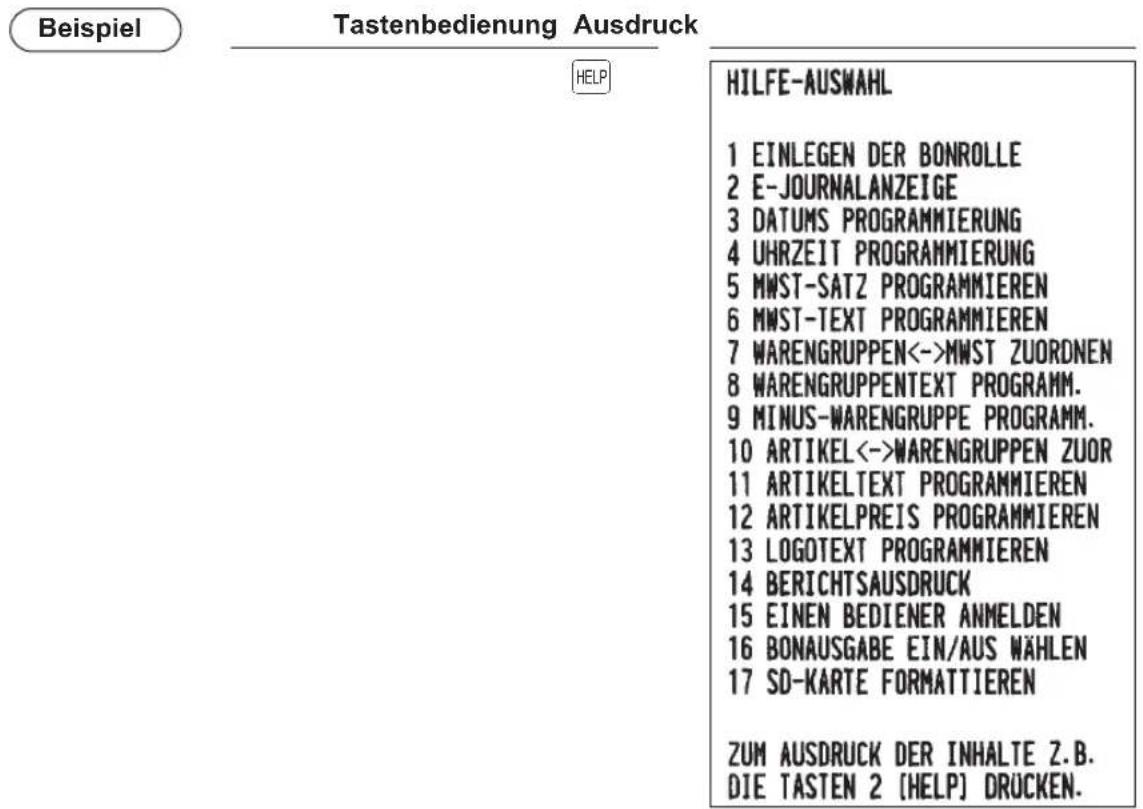 Beispiel

Tastenbedienung Ausdruck

HELP

HILFE-AUSWAHL

1 EINLEGEN DER BONROLLE
2 E-JOURNALANZEIGE
3 DATUMS PROGRAMMIERUNG
4 UHRZEIT PROGRAMMIERUNG
5 MWST-SATZ PROGRAMMIEREN
6 MWST-TEXT PROGRAMMIEREN
7 WARENGRUPPEN<->MWST ZUORDNEN
8 WARENGRUPPENTEXT PROGRAMM.
9 MINUS-WARENGRUPPE PROGRAMM.
10 ARTIKEL<->WARENGRUPPEN ZUOR
11 ARTIKELTEXT PROGRAMMIEREN
12 ARTIKELPREIS PROGRAMMIEREN
13 LOGOTEXT PROGRAMMIEREN
14 BERICHTSAUSDRUCK
15 EINEN BEDIENER ANMELDEN
16 BONAUSGABE EIN/AUS WÄHLEN
17 SD-KARTE FORMATTIEREN

ZUM AUSDRUCK DER INHALTE Z.B. DIE TASTEN 2 [HELP] DRÜCKEN.